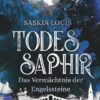 SASKIA LOUIS

TODES SAPHIR

Das Vermächtnis der Engelssteine